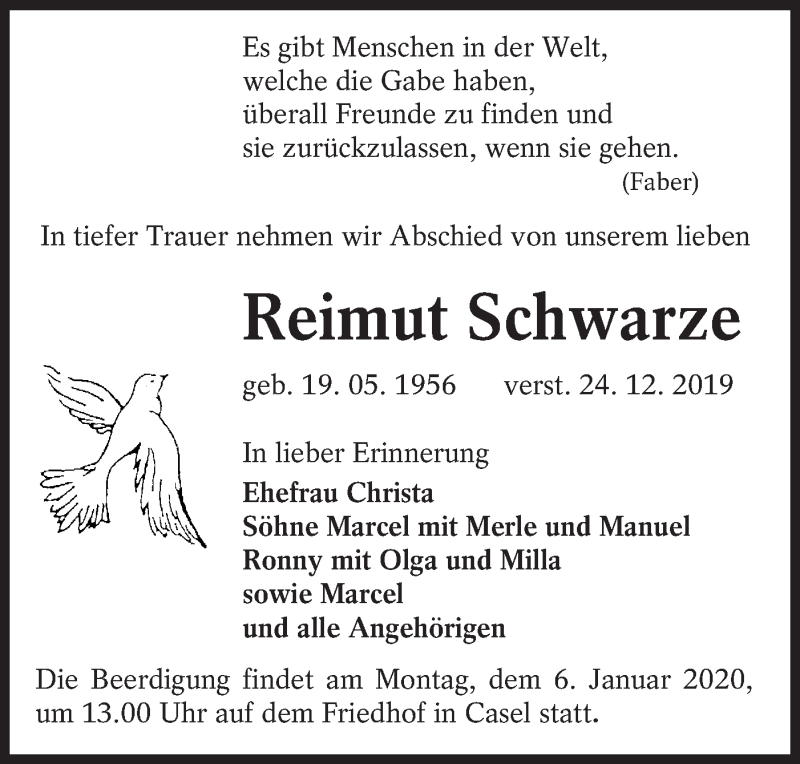 Es gibt Menschen in der Welt,
welche die Gabe haben,
überall Freunde zu finden und
sie zurückzulassen, wenn sie gehen.
(Faber)

In tiefer Trauer nehmen wir Abschied von unserem lieben

Reimut Schwarze

geb. 19. 05. 1956 verst. 24. 12. 2019

In lieber Erinnerung
Ehefrau Christa
Söhne Marcel mit Merle und Manuel
Ronny mit Olga und Milla
sowie Marcel
und alle Angehörigen

Die Beerdigung findet am Montag, dem 6. Januar 2020, um 13.00 Uhr auf dem Friedhof in Casel statt.